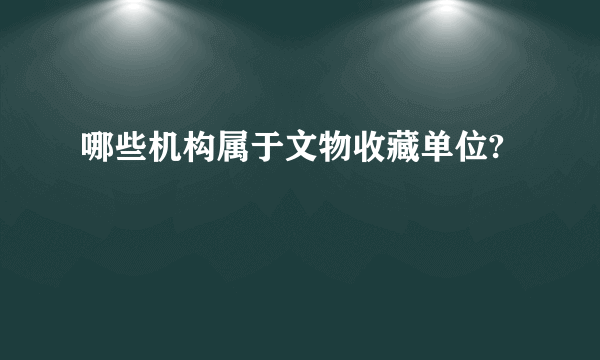 哪些机构属于文物收藏单位?